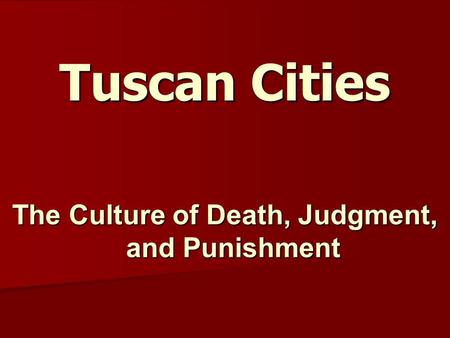 Tuscan Cities

The Culture of Death, Judgment, and Punishment